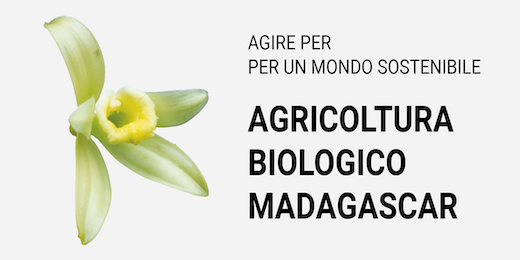 AGIRE PER
PER UN MONDO SOSTENIBILE

AGRICOLTURA
BIOLOGICO
MADAGASCAR